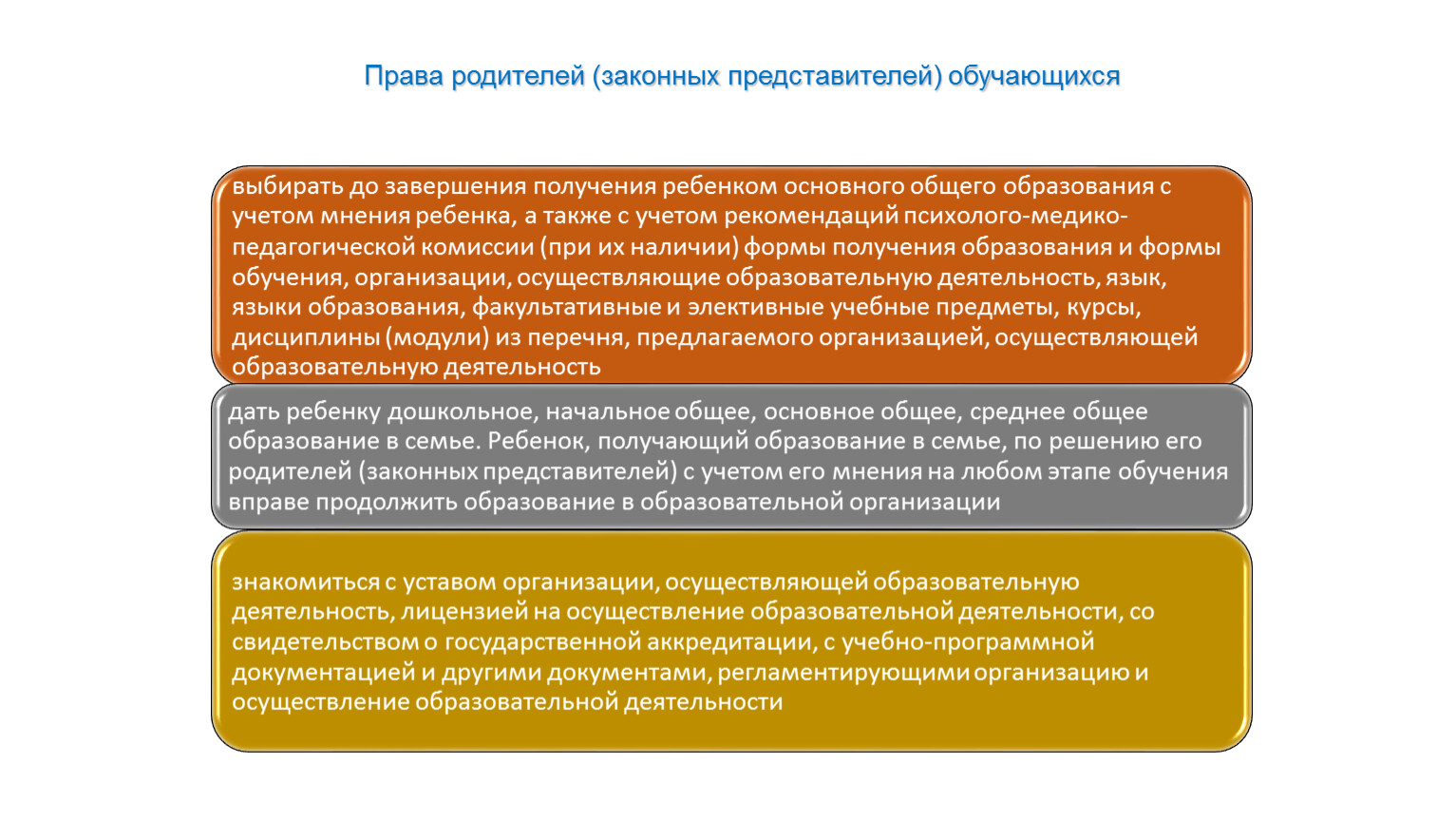 Права родителей (законных представителей) обучающихся

выбирать до завершения получения ребенком основного общего образования с учетом мнения ребенка, а также с учетом рекомендаций психолого-медико-педагогической комиссии (при их наличии) формы получения образования и формы обучения, организации, осуществляющие образовательную деятельность, язык, языки образования, факультативные и элективные учебные предметы, курсы, дисциплины (модули) из перечня, предлагаемого организацией, осуществляющей образовательную деятельность

дать ребенку дошкольное, начальное общее, основное общее, среднее общее образование в семье. Ребенок, получающий образование в семье, по решению его родителей (законных представителей) с учетом его мнения на любом этапе обучения вправе продолжить образование в образовательной организации

знакомиться с уставом организации, осуществляющей образовательную деятельность, лицензией на осуществление образовательной деятельности, со свидетельством о государственной аккредитации, с учебно-программной документацией и другими документами, регламентирующими организацию и осуществление образовательной деятельности